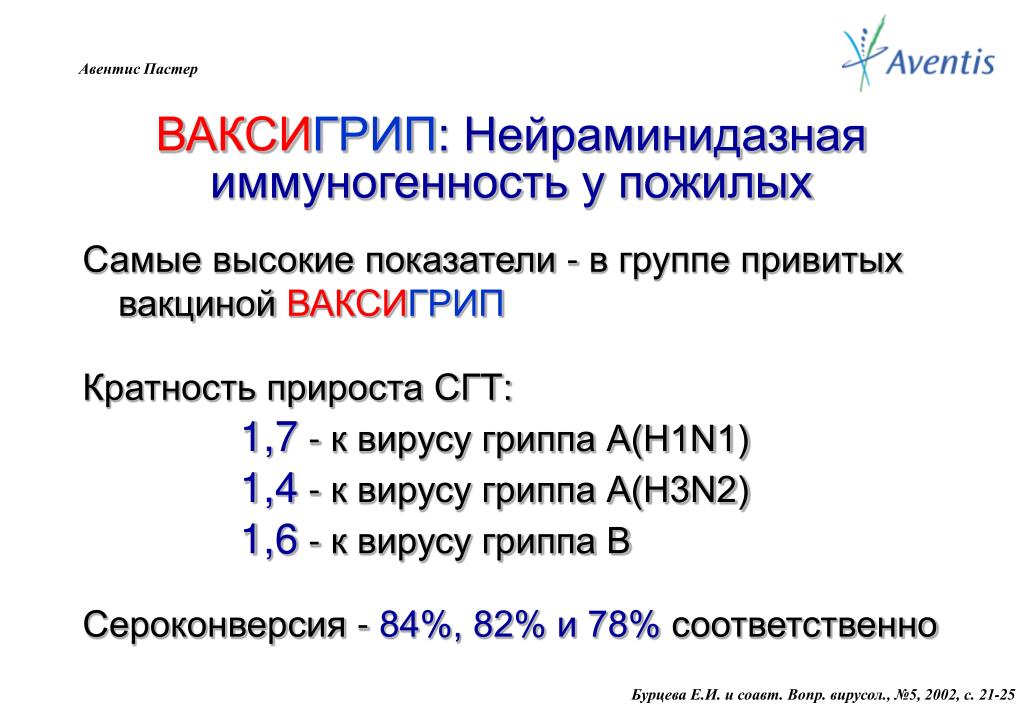 Авентис Пастер

Aventis

ВАКСИГРИП: Нейраминидазная иммуногенность у пожилых

Самые высокие показатели - в группе привитых вакциной ВАКСИГРИП

Кратность прироста СГТ:
1,7 - к вирусу гриппа А(H1N1)
1,4 - к вирусу гриппа А(H3N2)
1,6 - к вирусу гриппа В

Сероконверсия - 84%, 82% и 78% соответственно

Бурцева Е.И. и соавт. Вопр. вирусол., №5, 2002, с. 21-25